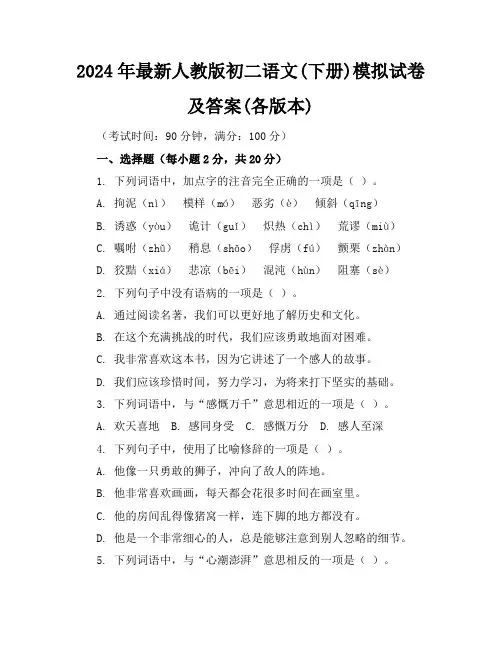 2024年最新人教版初二语文(下册)模拟试卷及答案(各版本)

（考试时间：90分钟，满分：100分）

一、选择题（每小题2分，共20分）

1. 下列词语中，加点字的注音完全正确的一项是（ ）。

A. 拘泥（nì） 模样（mó） 恶劣（è） 倾斜（qīng）

B. 诱惑（yòu） 诡计（guǐ） 炽热（chì） 荒谬（miù）

C. 嘱咐（zhǔ） 稍息（shāo） 俘虏（fú） 颤栗（zhàn）

D. 狡黠（xiá） 悲凉（bēi） 混沌（hùn） 阻塞（sè）

2. 下列句子中没有语病的一项是（ ）。

A. 通过阅读名著，我们可以更好地了解历史和文化。

B. 在这个充满挑战的时代，我们应该勇敢地面对困难。

C. 我非常喜欢这本书，因为它讲述了一个感人的故事。

D. 我们应该珍惜时间，努力学习，为将来打下坚实的基础。

3. 下列词语中，与“感慨万千”意思相近的一项是（ ）。

A. 欢天喜地 B. 感同身受 C. 感慨万分 D. 感人至深

4. 下列句子中，使用了比喻修辞的一项是（ ）。

A. 他像一只勇敢的狮子，冲向了敌人的阵地。

B. 他非常喜欢画画，每天都会花很多时间在画室里。

C. 他的房间乱得像猪窝一样，连下脚的地方都没有。

D. 他是一个非常细心的人，总是能够注意到别人忽略的细节。

5. 下列词语中，与“心潮澎湃”意思相反的一项是（ ）。